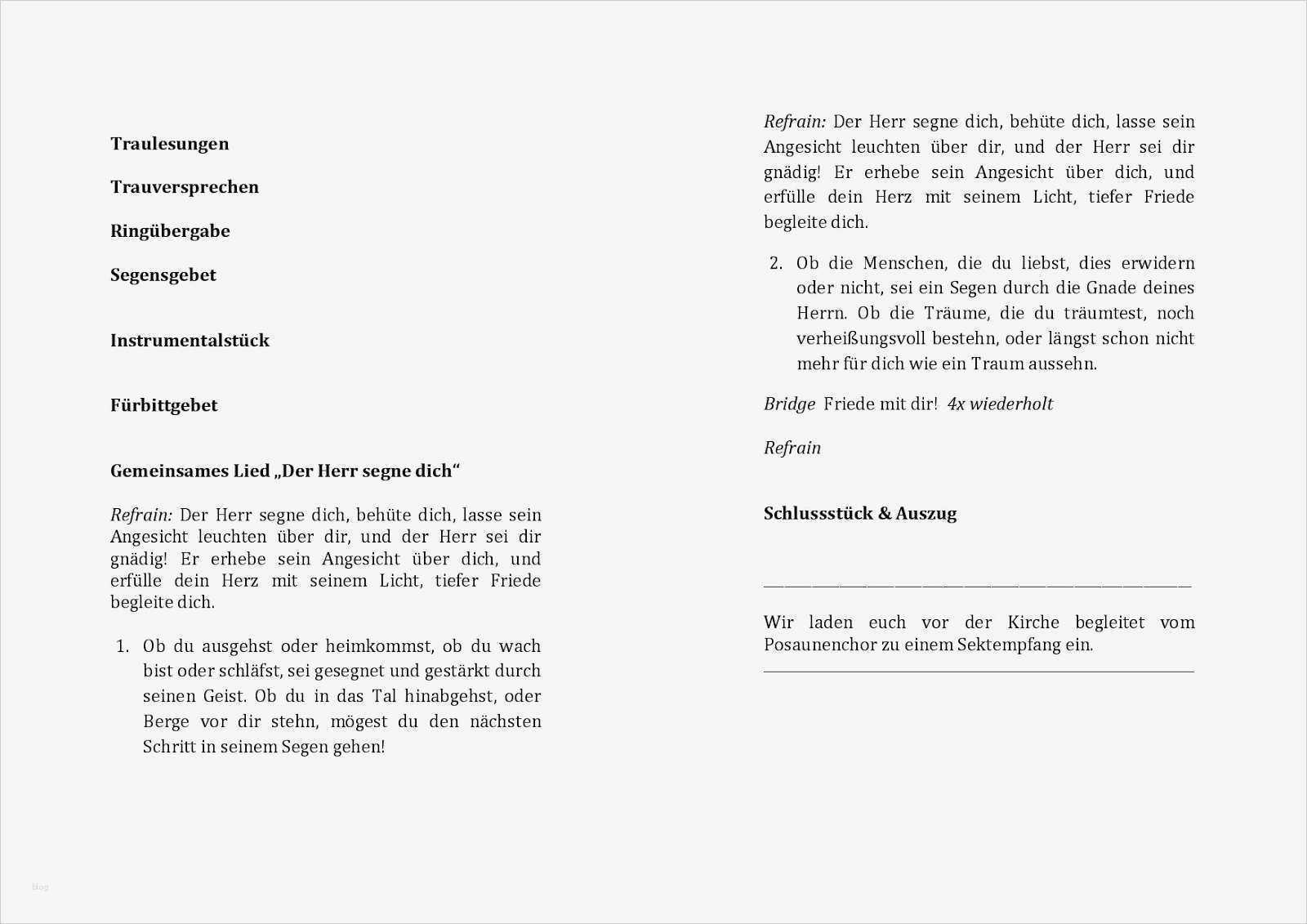 Traulesungen

Trauversprechen

Ringübergabe

Segensgebet

Instrumentalstück

Fürbittgebet

Gemeinsames Lied „Der Herr segne dich“

Refrain: Der Herr segne dich, behüte dich, lasse sein Angesicht leuchten über dir, und der Herr sei dir gnädig! Er erhebe sein Angesicht über dich, und erfülle dein Herz mit seinem Licht, tiefer Friede begleite dich.

1. Ob du ausgehst oder heimkommst, ob du wach bist oder schläfst, sei gesegnet und gestärkt durch seinen Geist. Ob du in das Tal hinabgehst, oder Berge vor dir stehn, mögest du den nächsten Schritt in seinem Segen gehen!

Refrain: Der Herr segne dich, behüte dich, lasse sein Angesicht leuchten über dir, und der Herr sei dir gnädig! Er erhebe sein Angesicht über dich, und erfülle dein Herz mit seinem Licht, tiefer Friede begleite dich.

2. Ob die Menschen, die du liebst, dies erwidern oder nicht, sei ein Segen durch die Gnade deines Herrn. Ob die Träume, die du träumtest, noch verheißungsvoll bestehn, oder längst schon nicht mehr für dich wie ein Traum aussehn.

Bridge Friede mit dir! 4x wiederholt

Refrain

Schlussstück & Auszug

Wir laden euch vor der Kirche begleitet vom Posaunenchor zu einem Sektempfang ein.

blog